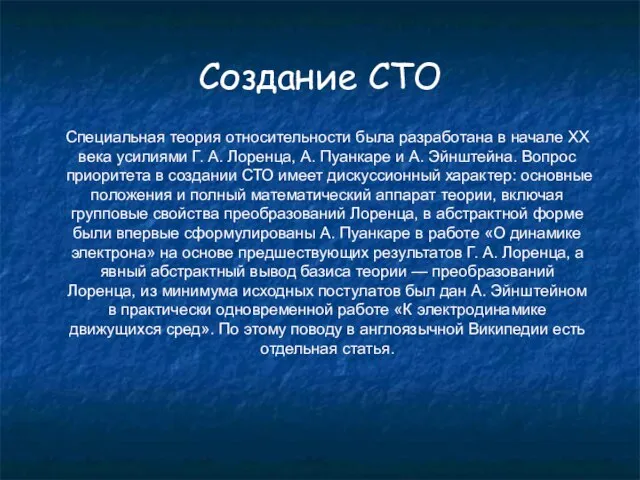 Создание СТО

Специальная теория относительности была разработана в начале XX века усилиями Г. А. Лоренца, А. Пуанкаре и А. Эйнштейна. Вопрос приоритета в создании СТО имеет дискуссионный характер: основные положения и полный математический аппарат теории, включая групповые свойства преобразований Лоренца, в абстрактной форме были впервые сформулированы А. Пуанкаре в работе «О динамике электрона» на основе предшествующих результатов Г. А. Лоренца, а явный абстрактный вывод базиса теории — преобразований Лоренца, из минимума исходных постулатов был дан А. Эйнштейном в практически одновременной работе «К электродинамике движущихся сред». По этому поводу в англоязычной Википедии есть отдельная статья.